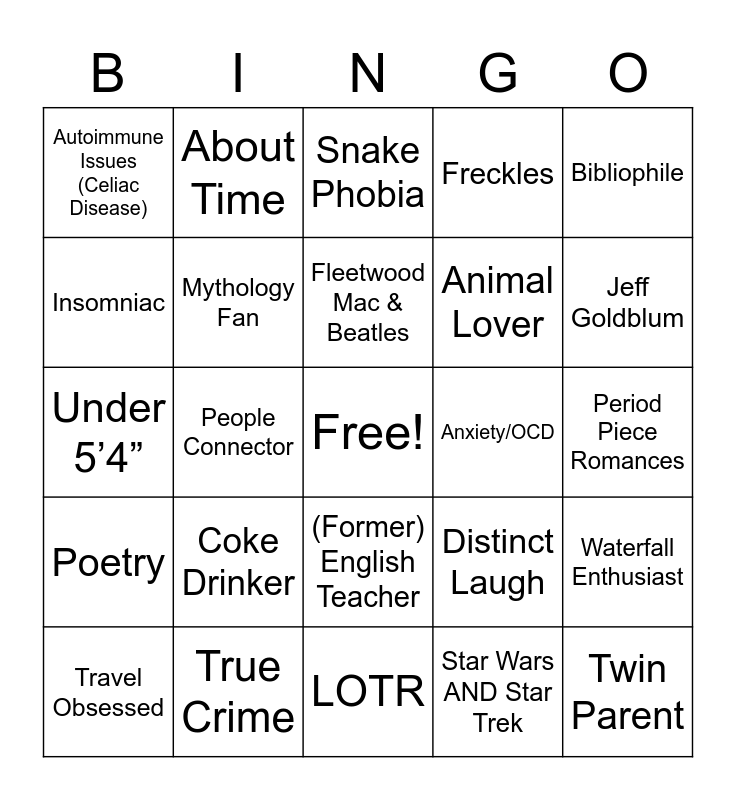 | B | I | N | G | O |
|---|---|---|---|---|
| Autoimmune Issues (Celiac Disease) | About Time | Snake Phobia | Freckles | Bibliophile |
| Insomniac | Mythology Fan | Fleetwood Mac & Beatles | Animal Lover | Jeff Goldblum |
| Under 5’4” | People Connector | Free! | Anxiety/OCD | Period Piece Romances |
| Poetry | Coke Drinker | (Former) English Teacher | Distinct Laugh | Waterfall Enthusiast |
| Travel Obsessed | True Crime | LOTR | Star Wars AND Star Trek | Twin Parent |